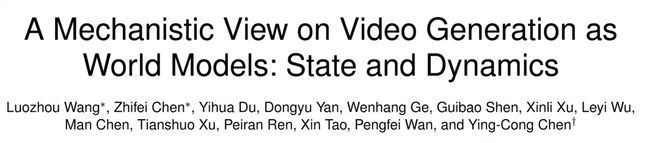 A Mechanistic View on Video Generation as World Models: State and Dynamics

Luozhou Wang*, Zhifei Chen*, Yihua Du, Dongyu Yan, Wenhang Ge, Guibao Shen, Xinli Xu, Leyi Wu, Man Chen, Tianshuo Xu, Peiran Ren, Xin Tao, Pengfei Wan, and Ying-Cong Chen†